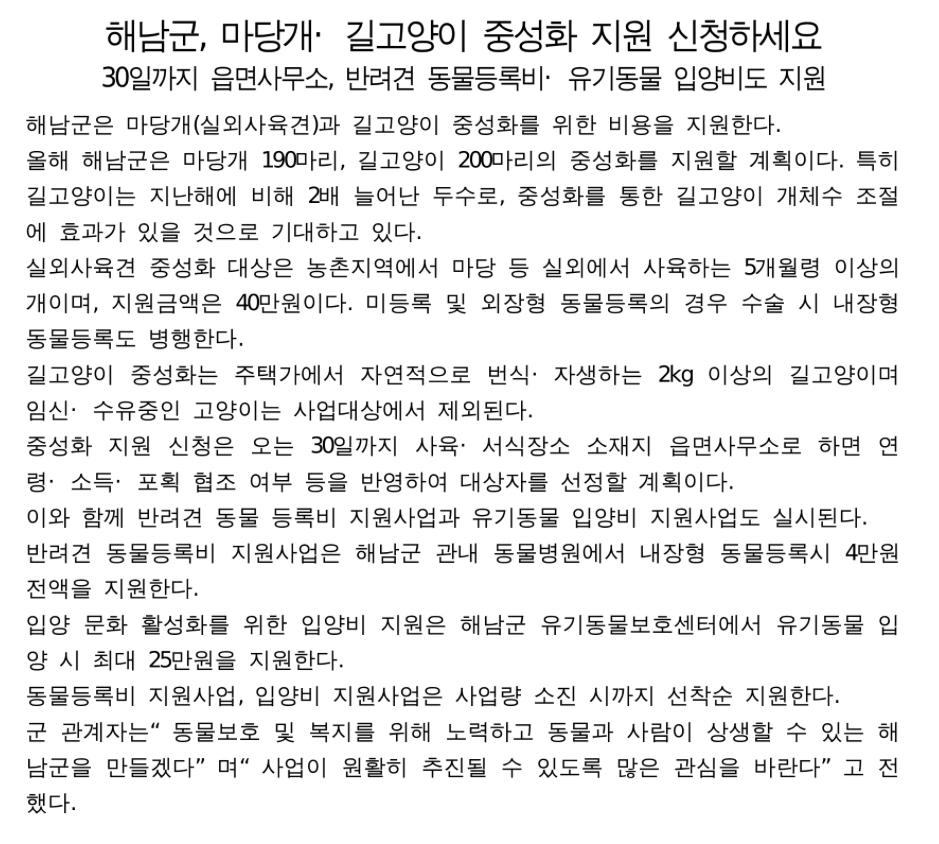 해남군, 마당개· 길고양이 중성화 지원 신청하세요
30일까지 읍면사무소, 반려견 동물등록비· 유기동물 입양비도 지원

해남군은 마당개(실외사육견)과 길고양이 중성화를 위한 비용을 지원한다.
올해 해남군은 마당개 190마리, 길고양이 200마리의 중성화를 지원할 계획이다. 특히 길고양이는 지난해에 비해 2배 늘어난 두수로, 중성화를 통한 길고양이 개체수 조절에 효과가 있을 것으로 기대하고 있다.
실외사육견 중성화 대상은 농촌지역에서 마당 등 실외에서 사육하는 5개월령 이상의 개이며, 지원금액은 40만원이다. 미등록 및 외장형 동물등록의 경우 수술 시 내장형 동물등록도 병행한다.
길고양이 중성화는 주택가에서 자연적으로 번식· 자생하는 2kg 이상의 길고양이며 임신· 수유중인 고양이는 사업대상에서 제외된다.
중성화 지원 신청은 오는 30일까지 사육· 서식장소 소재지 읍면사무소로 하면 연령· 소득· 포획 협조 여부 등을 반영하여 대상자를 선정할 계획이다.
이와 함께 반려견 동물 등록비 지원사업과 유기동물 입양비 지원사업도 실시된다.
반려견 동물등록비 지원사업은 해남군 관내 동물병원에서 내장형 동물등록시 4만원 전액을 지원한다.
입양 문화 활성화를 위한 입양비 지원은 해남군 유기동물보호센터에서 유기동물 입양 시 최대 25만원을 지원한다.
동물등록비 지원사업, 입양비 지원사업은 사업량 소진 시까지 선착순 지원한다.
군 관계자는“ 동물보호 및 복지를 위해 노력하고 동물과 사람이 상생할 수 있는 해남군을 만들겠다” 며“ 사업이 원활히 추진될 수 있도록 많은 관심을 바란다” 고 전했다.